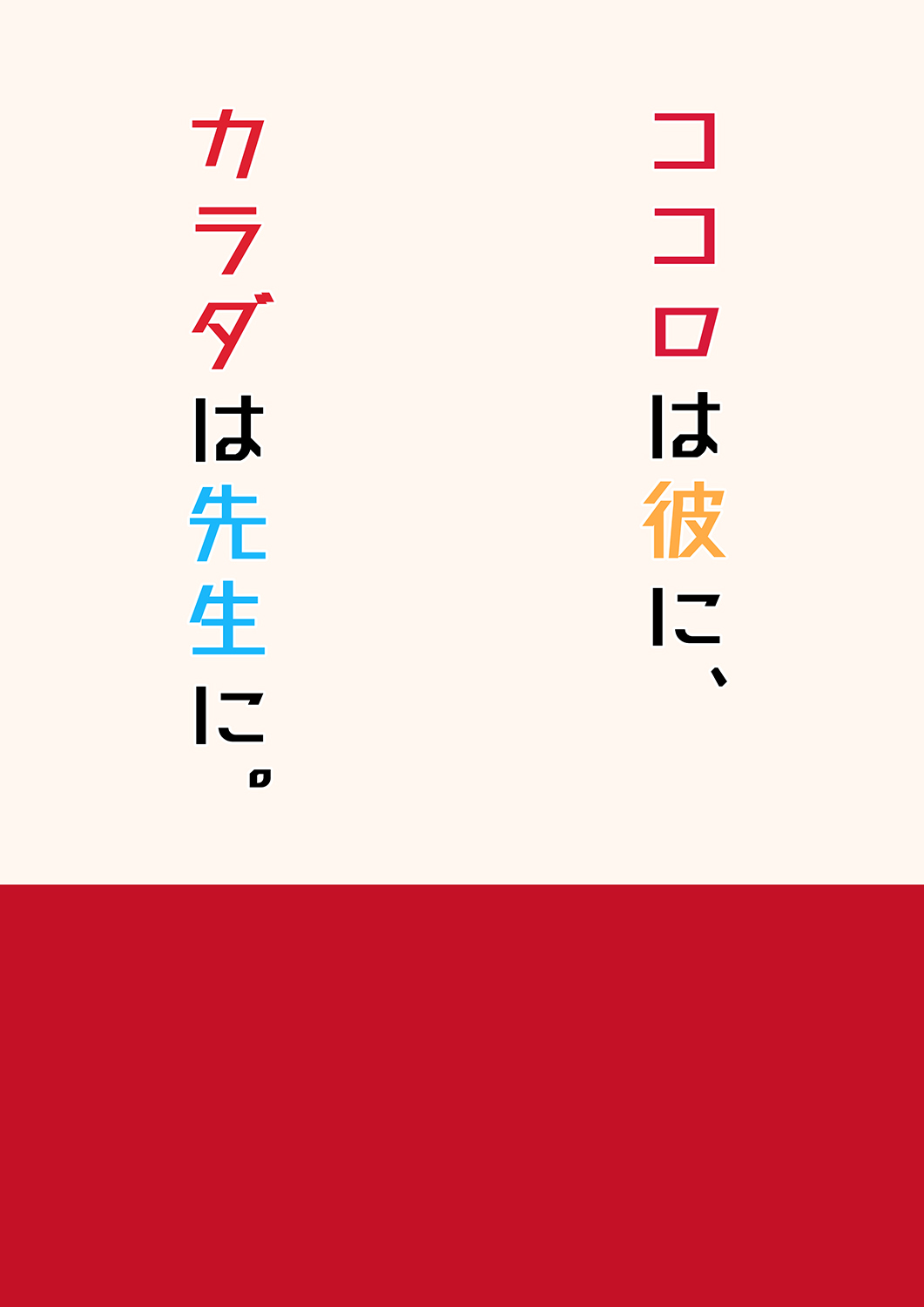 ココロは彼に、
カラダは先生に。